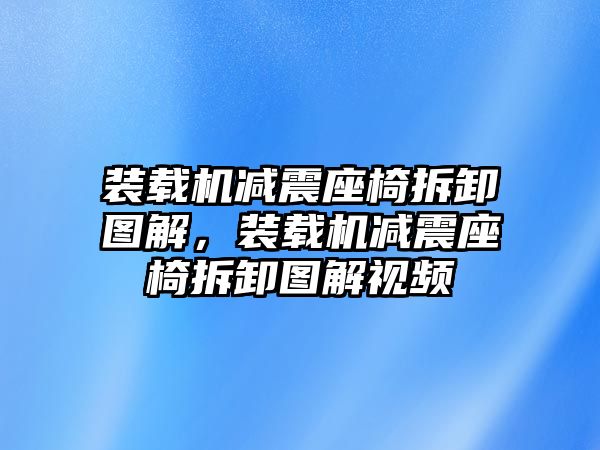 装载机减震座椅拆卸图解，装载机减震座椅拆卸图解视频